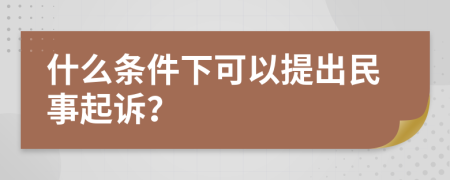 什么条件下可以提出民事起诉？